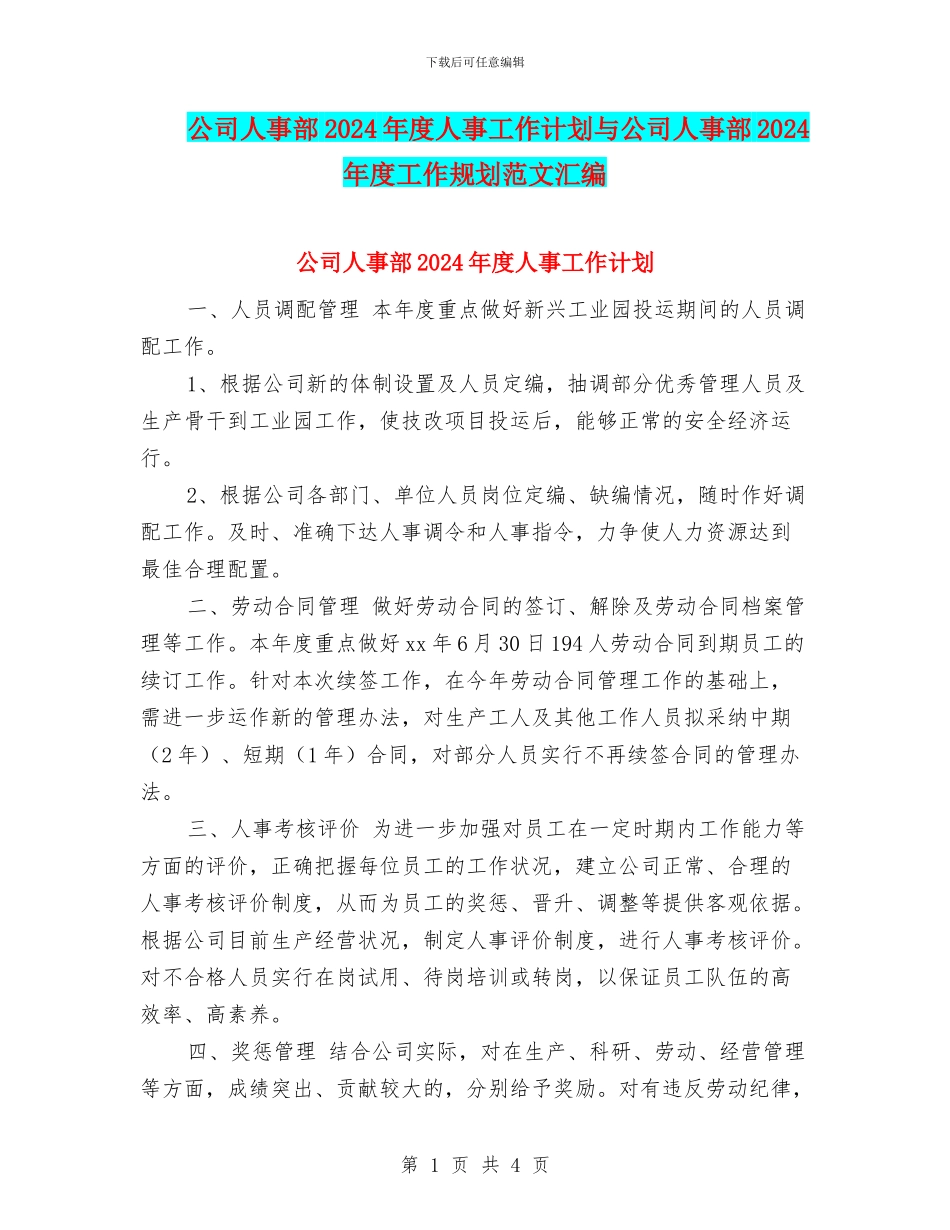 下载后可任意编辑

公司人事部2024年度人事工作计划与公司人事部2024年度工作规划范文汇编

公司人事部2024年度人事工作计划

一、人员调配管理 本年度重点做好新兴工业园投运期间的人员调配工作。

1、根据公司新的体制设置及人员定编，抽调部分优秀管理人员及生产骨干到工业园工作，使技改项目投运后，能够正常的安全经济运行。

2、根据公司各部门、单位人员岗位定编、缺编情况，随时作好调配工作。及时、准确下达人事调令和人事指令，力争使人力资源达到最佳合理配置。

二、劳动合同管理 做好劳动合同的签订、解除及劳动合同档案管理等工作。本年度重点做好xx年6月30日194人劳动合同到期员工的续订工作。针对本次续签工作，在今年劳动合同管理工作的基础上，需进一步运作新的管理办法，对生产工人及其他工作人员拟采纳中期（2年）、短期（1年）合同，对部分人员实行不再续签合同的管理办法。

三、人事考核评价 为进一步加强对员工在一定时期内工作能力等方面的评价，正确把握每位员工的工作状况，建立公司正常、合理的人事考核评价制度，从而为员工的奖惩、晋升、调整等提供客观依据。根据公司目前生产经营状况，制定人事评价制度，进行人事考核评价。对不合格人员实行在岗试用、待岗培训或转岗，以保证员工队伍的高效率、高素养。

四、奖惩管理 结合公司实际，对在生产、科研、劳动、经营管理等方面，成绩突出、贡献较大的，分别给予奖励。对有违反劳动纪律，

第 1 页 共 4 页